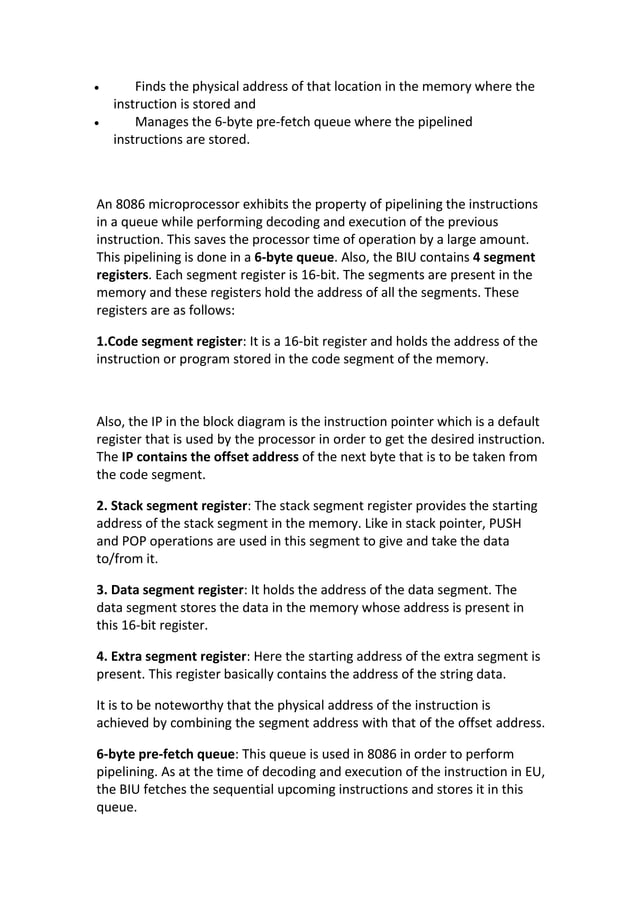 • Finds the physical address of that location in the memory where the instruction is stored and
• Manages the 6-byte pre-fetch queue where the pipelined instructions are stored.

An 8086 microprocessor exhibits the property of pipelining the instructions in a queue while performing decoding and execution of the previous instruction. This saves the processor time of operation by a large amount. This pipelining is done in a 6-byte queue. Also, the BIU contains 4 segment registers. Each segment register is 16-bit. The segments are present in the memory and these registers hold the address of all the segments. These registers are as follows:

1.Code segment register: It is a 16-bit register and holds the address of the instruction or program stored in the code segment of the memory.

Also, the IP in the block diagram is the instruction pointer which is a default register that is used by the processor in order to get the desired instruction. The IP contains the offset address of the next byte that is to be taken from the code segment.

2. Stack segment register: The stack segment register provides the starting address of the stack segment in the memory. Like in stack pointer, PUSH and POP operations are used in this segment to give and take the data to/from it.

3. Data segment register: It holds the address of the data segment. The data segment stores the data in the memory whose address is present in this 16-bit register.

4. Extra segment register: Here the starting address of the extra segment is present. This register basically contains the address of the string data.

It is to be noteworthy that the physical address of the instruction is achieved by combining the segment address with that of the offset address.

6-byte pre-fetch queue: This queue is used in 8086 in order to perform pipelining. As at the time of decoding and execution of the instruction in EU, the BIU fetches the sequential upcoming instructions and stores it in this queue.